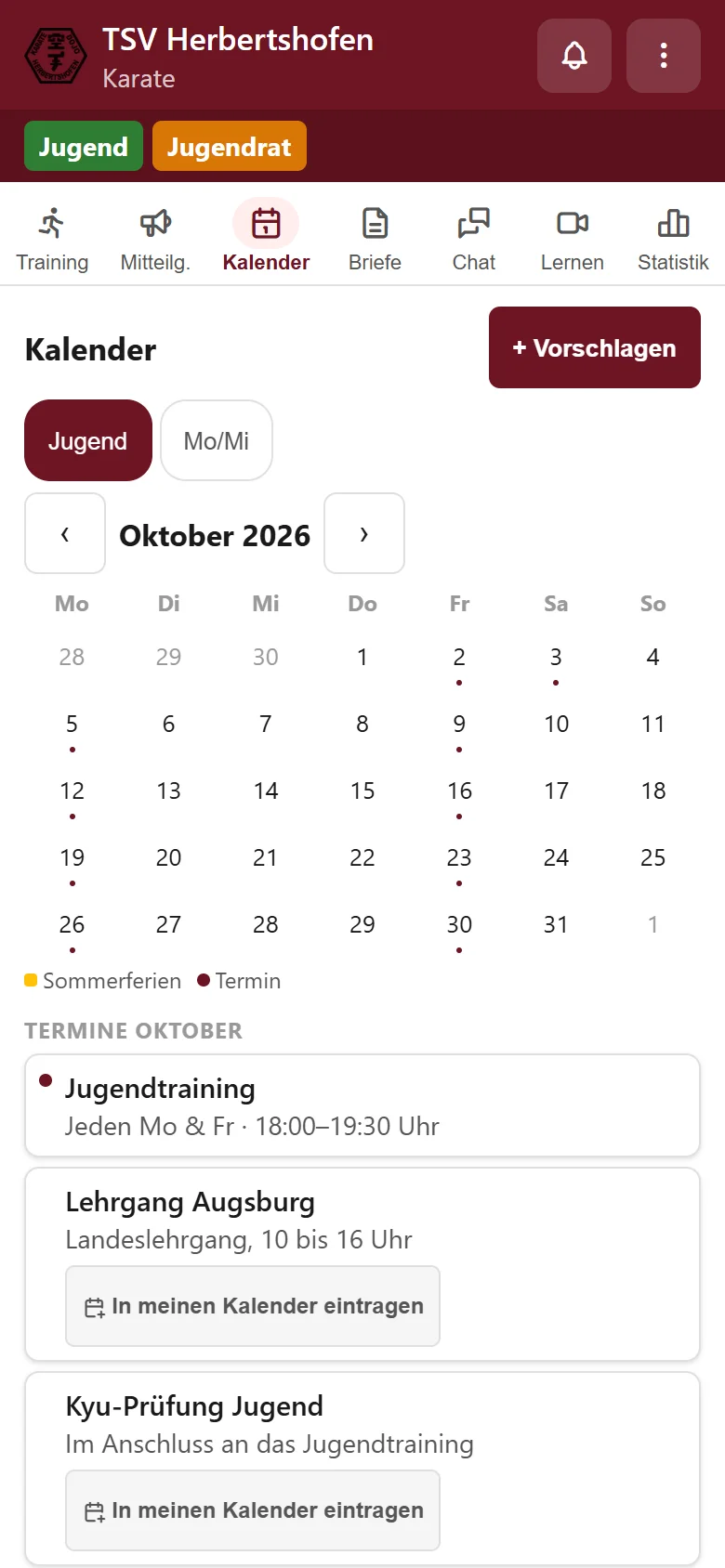 TSV Herbertshofen
Karate

Jugend Jugendrat

Training Mitteilg. Kalender Briefe Chat Lernen Statistik

Kalender

+ Vorschlagen

Jugend Mo/Mi

‹ Oktober 2026 ›

| Mo | Di | Mi | Do | Fr | Sa | So |
|---|---|---|---|---|---|---|
| 28 | 29 | 30 | 1 | 2 | 3 | 4 |
| 5 | 6 | 7 | 8 | 9 | 10 | 11 |
| 12 | 13 | 14 | 15 | 16 | 17 | 18 |
| 19 | 20 | 21 | 22 | 23 | 24 | 25 |
| 26 | 27 | 28 | 29 | 30 | 31 | 1 |

Sommerferien Termin

TERMINE OKTOBER

Jugendtraining
Jeden Mo & Fr · 18:00–19:30 Uhr

Lehrgang Augsburg
Landeslehrgang, 10 bis 16 Uhr
In meinen Kalender eintragen

Kyu-Prüfung Jugend
Im Anschluss an das Jugendtraining
In meinen Kalender eintragen